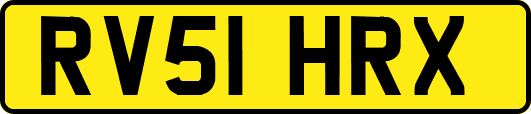 RV51 HRX